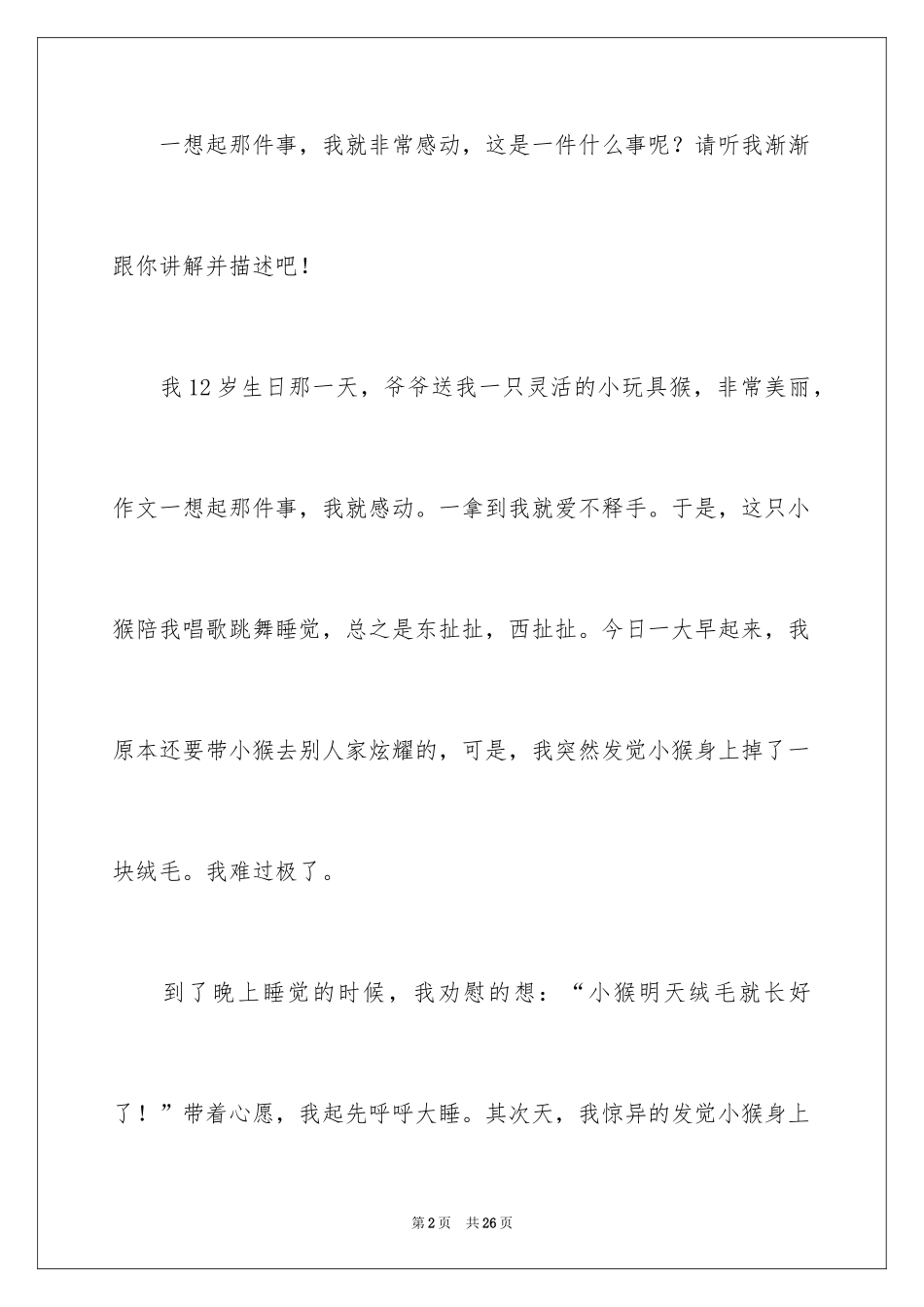 一想起那件事，我就非常感动，这是一件什么事呢？请听我渐渐跟你讲解并描述吧！

我12岁生日那一天，爷爷送我一只灵活的小玩具猴，非常美丽，作文一想起那件事，我就感动。一拿到我就爱不释手。于是，这只小猴陪我唱歌跳舞睡觉，总之是东扯扯，西扯扯。今日一大早起来，我原本还要带小猴去别人家炫耀的，可是，我突然发觉小猴身上掉了一块绒毛。我难过极了。

到了晚上睡觉的时候，我劝慰的想：“小猴明天绒毛就长好了！”带着心愿，我起先呼呼大睡。其次天，我惊异的发觉小猴身上

第2页 共26页